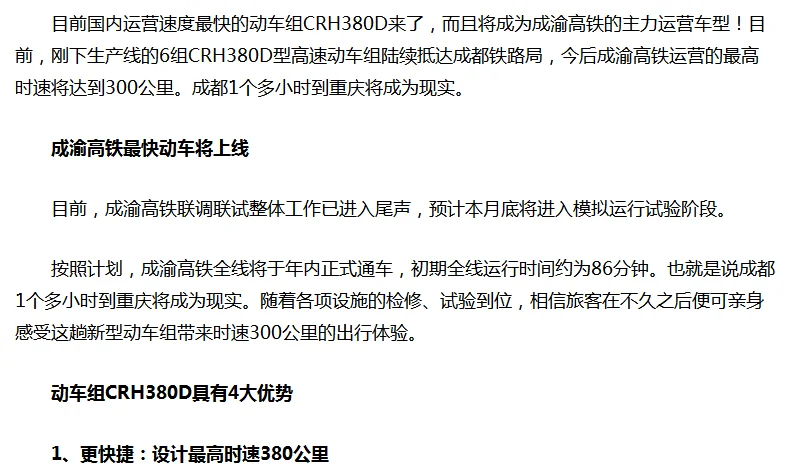 目前国内运营速度最快的动车组CRH380D来了，而且将成为成渝高铁的主力运营车型！目前，刚下生产线的6组CRH380D型高速动车组陆续抵达成都铁路局，今后成渝高铁运营的最高时速将达到300公里。成都1个多小时到重庆将成为现实。

成渝高铁最快动车将上线

目前，成渝高铁联调联试整体工作已进入尾声，预计本月底将进入模拟运行试验阶段。

按照计划，成渝高铁全线将于年内正式通车，初期全线运行时间约为86分钟。也就是说成都1个多小时到重庆将成为现实。随着各项设施的检修、试验到位，相信旅客在不久之后便可亲身感受这趟新型动车组带来时速300公里的出行体验。

动车组CRH380D具有4大优势

1、更快捷：设计最高时速380公里